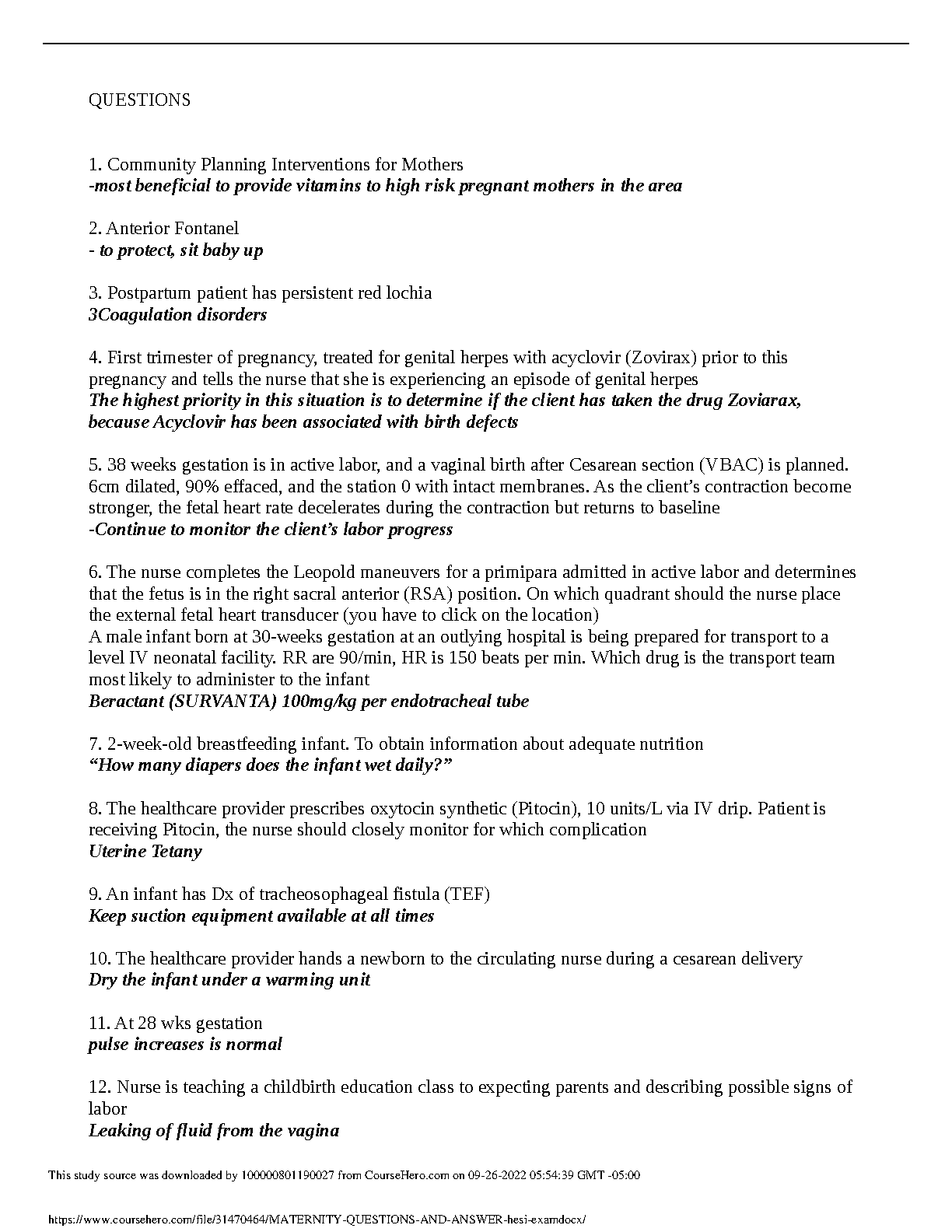 QUESTIONS

1. Community Planning Interventions for Mothers
-most beneficial to provide vitamins to high risk pregnant mothers in the area

2. Anterior Fontanel
- to protect, sit baby up

3. Postpartum patient has persistent red lochia
3Coagulation disorders

4. First trimester of pregnancy, treated for genital herpes with acyclovir (Zovirax) prior to this pregnancy and tells the nurse that she is experiencing an episode of genital herpes
The highest priority in this situation is to determine if the client has taken the drug Zoviarax, because Acyclovir has been associated with birth defects

5. 38 weeks gestation is in active labor, and a vaginal birth after Cesarean section (VBAC) is planned. 6cm dilated, 90% effaced, and the station 0 with intact membranes. As the client's contraction become stronger, the fetal heart rate decelerates during the contraction but returns to baseline
-Continue to monitor the client's labor progress

6. The nurse completes the Leopold maneuvers for a primipara admitted in active labor and determines that the fetus is in the right sacral anterior (RSA) position. On which quadrant should the nurse place the external fetal heart transducer (you have to click on the location)
A male infant born at 30-weeks gestation at an outlying hospital is being prepared for transport to a level IV neonatal facility. RR are 90/min, HR is 150 beats per min. Which drug is the transport team most likely to administer to the infant
Beractant (SURVANTA) 100mg/kg per endotracheal tube

7. 2-week-old breastfeeding infant. To obtain information about adequate nutrition
"How many diapers does the infant wet daily?"

8. The healthcare provider prescribes oxytocin synthetic (Pitocin), 10 units/L via IV drip. Patient is receiving Pitocin, the nurse should closely monitor for which complication
Uterine Tetany

9. An infant has Dx of tracheosophageal fistula (TEF)
Keep suction equipment available at all times

10. The healthcare provider hands a newborn to the circulating nurse during a cesarean delivery
Dry the infant under a warming unit

11. At 28 wks gestation
pulse increases is normal

12. Nurse is teaching a childbirth education class to expecting parents and describing possible signs of labor
Leaking of fluid from the vagina

This study source was downloaded by 100000801190027 from CourseHero.com on 09-26-2022 05:54:39 GMT -05:00

https://www.coursehero.com/file/31470464/MATERNITY-QUESTIONS-AND-ANSWER-hesi-examdocx/